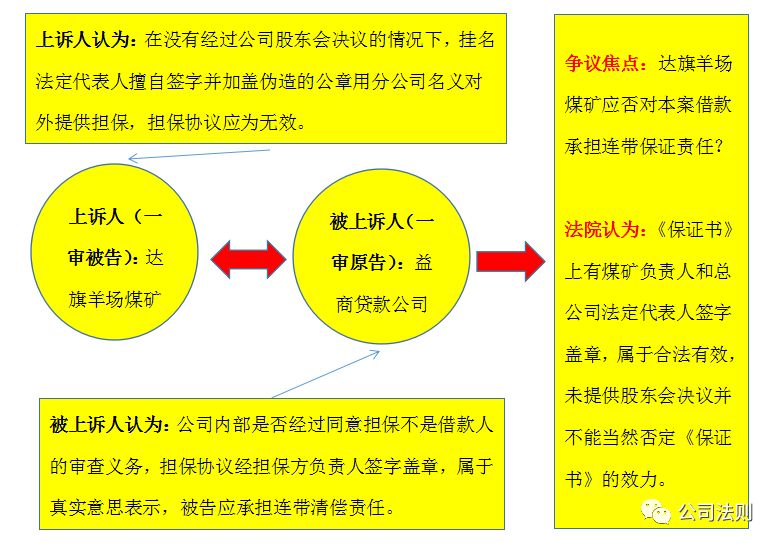 上诉人认为：在没有经过公司股东会决议的情况下，挂名法定代表人擅自签字并加盖伪造的公章用分公司名义对外提供担保，担保协议应为无效。

上诉人（一审被告）：达旗羊场煤矿

被上诉人（一审原告）：益商贷款公司

被上诉人认为：公司内部是否经过同意担保不是借款人的审查义务，担保协议经担保方负责人签字盖章，属于真实意思表示，被告应承担连带清偿责任。

争议焦点：达旗羊场煤矿应否对本案借款承担连带保证责任？

法院认为：《保证书》上有煤矿负责人和总公司法定代表人签字盖章，属于合法有效，未提供股东会决议并不能当然否定《保证书》的效力。

公司法则